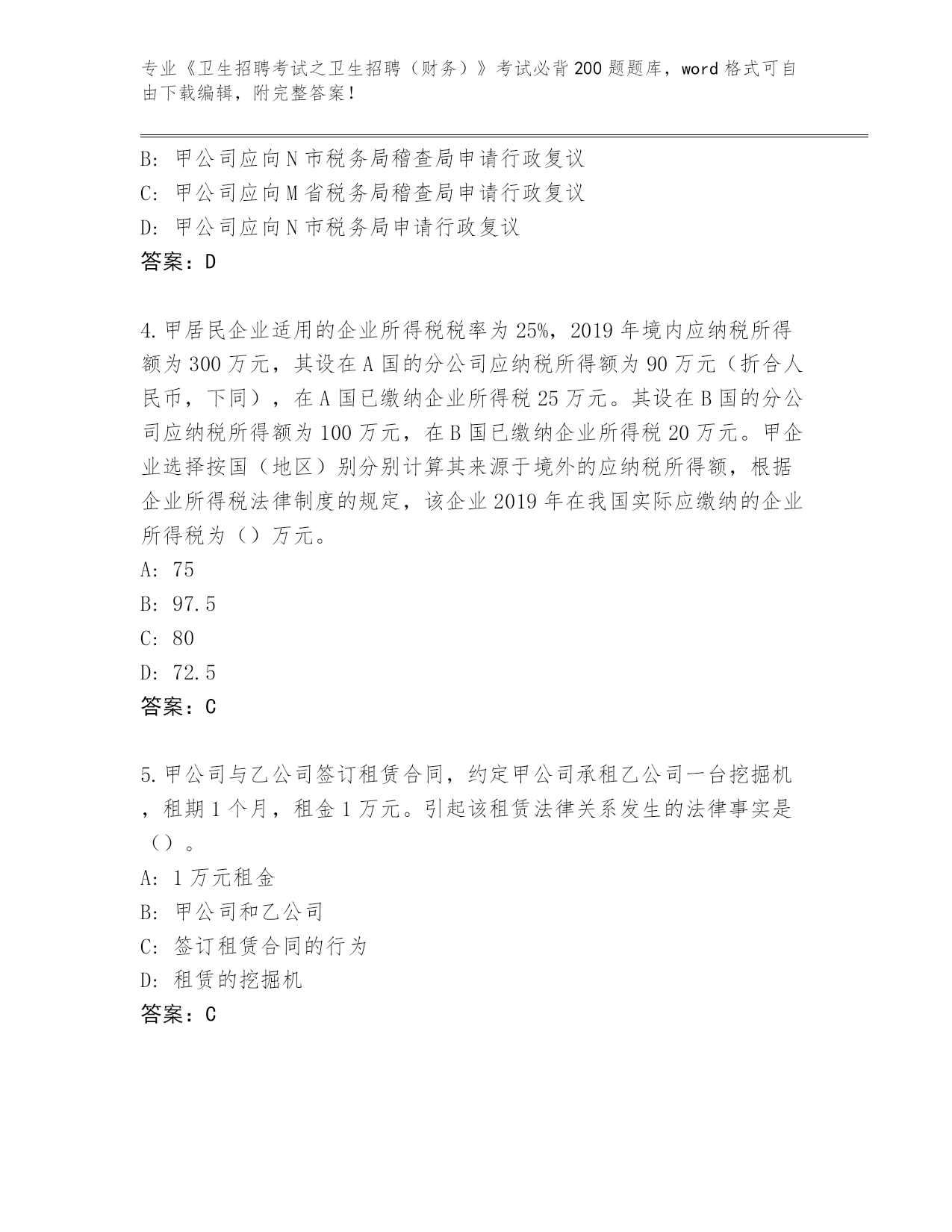 专业《卫生招聘考试之卫生招聘（财务）》考试必背200题题库，word格式可自由下载编辑，附完整答案！

B: 甲公司应向N市税务局稽查局申请行政复议
C: 甲公司应向M省税务局稽查局申请行政复议
D: 甲公司应向N市税务局申请行政复议
答案：D

4.甲居民企业适用的企业所得税税率为25%，2019年境内应纳税所得额为300万元，其设在A国的分公司应纳税所得额为90万元（折合人民币，下同），在A国已缴纳企业所得税25万元。其设在B国的分公司应纳税所得额为100万元，在B国已缴纳企业所得税20万元。甲企业选择按国（地区）别分别计算其来源于境外的应纳税所得额，根据企业所得税法律制度的规定，该企业2019年在我国实际应缴纳的企业所得税为（）万元。
A: 75
B: 97.5
C: 80
D: 72.5
答案：C

5.甲公司与乙公司签订租赁合同，约定甲公司承租乙公司一台挖掘机，租期1个月，租金1万元。引起该租赁法律关系发生的法律事实是（）。
A: 1万元租金
B: 甲公司和乙公司
C: 签订租赁合同的行为
D: 租赁的挖掘机
答案：C